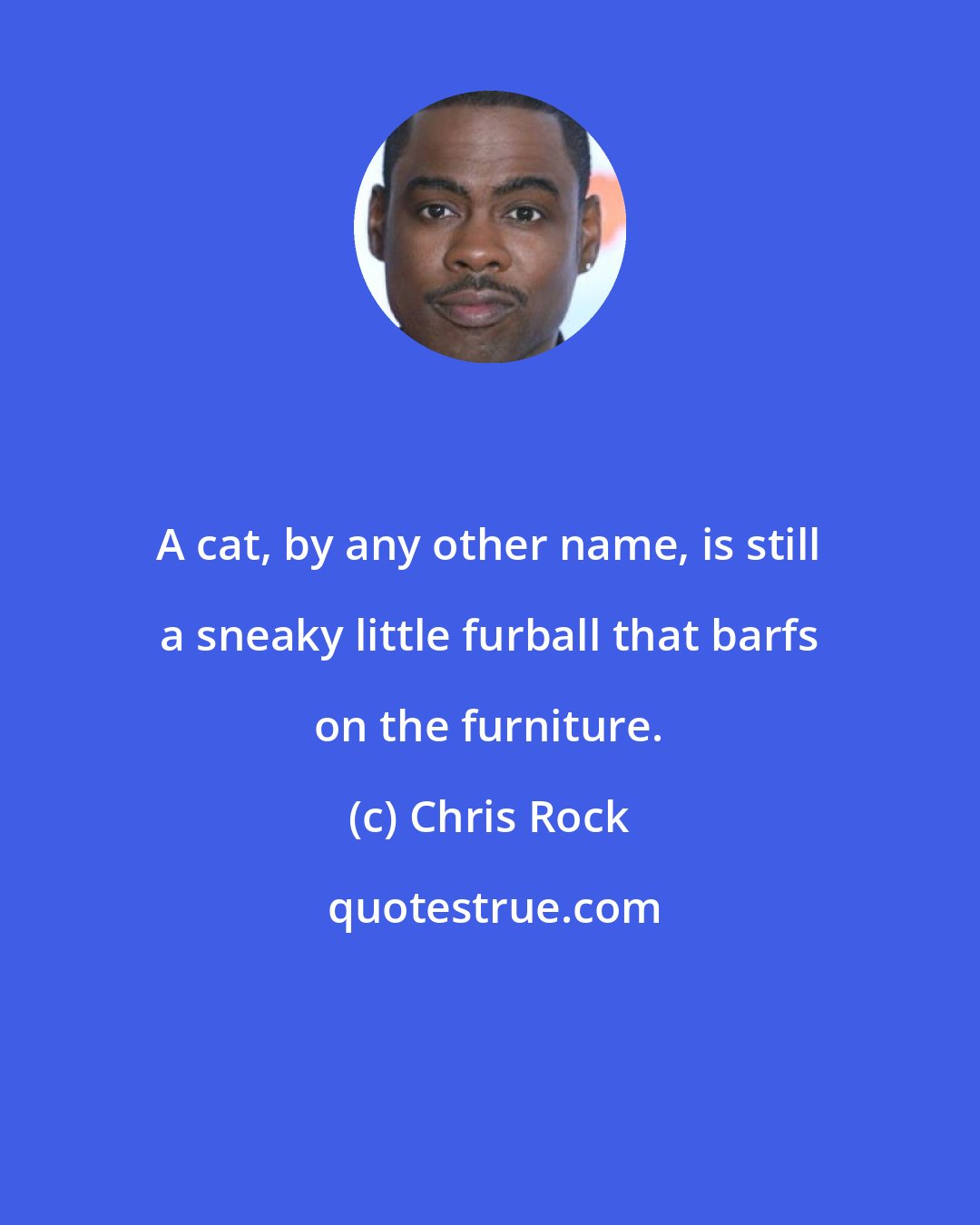 A cat, by any other name, is still a sneaky little furball that barfs on the furniture.

(c) Chris Rock

quotestrue.com